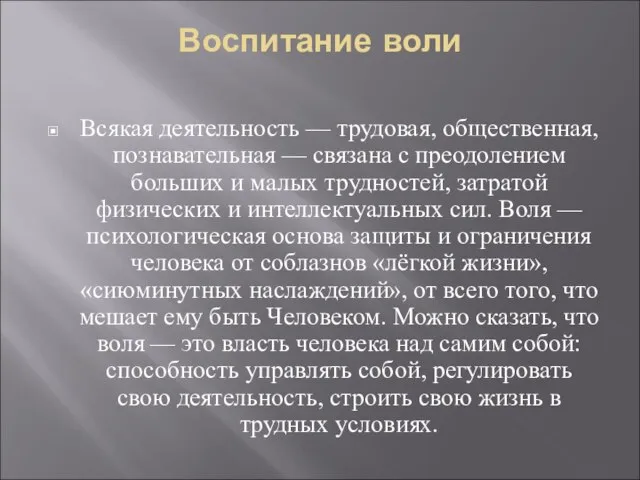 Воспитание воли

Всякая деятельность — трудовая, общественная, познавательная — связана с преодолением больших и малых трудностей, затратой физических и интеллектуальных сил. Воля — психологическая основа защиты и ограничения человека от соблазнов «лёгкой жизни», «сиюминутных наслаждений», от всего того, что мешает ему быть Человеком. Можно сказать, что воля — это власть человека над самим собой: способность управлять собой, регулировать свою деятельность, строить свою жизнь в трудных условиях.